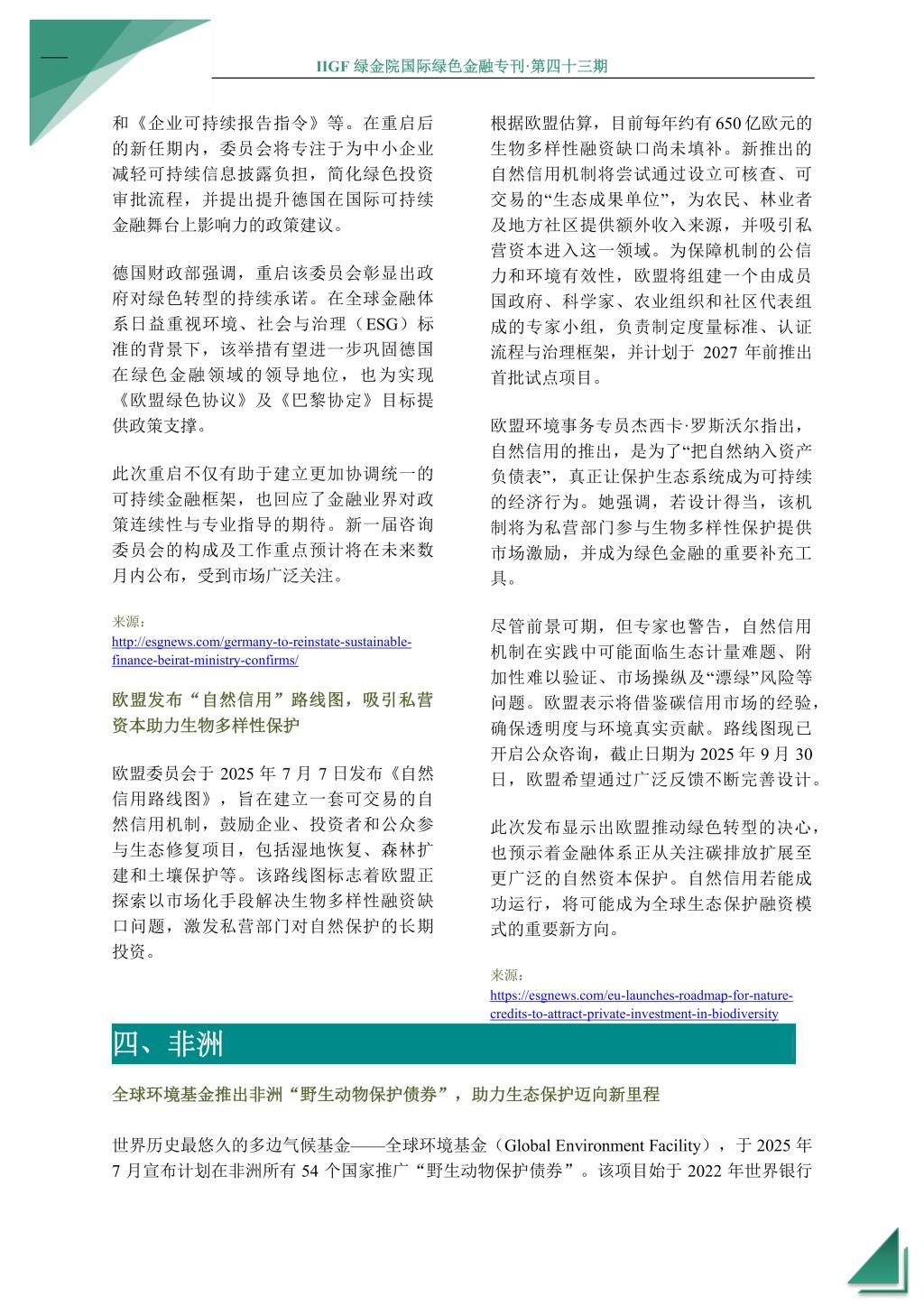 IIGF 绿金院国际绿色金融专刊·第四十三期

和《企业可持续报告指令》等。在重启后的新任期内，委员会将专注于为中小企业减轻可持续信息披露负担，简化绿色投资审批流程，并提出提升德国在国际可持续金融舞台上影响力的政策建议。

德国财政部强调，重启该委员会彰显出政府对绿色转型的持续承诺。在全球金融体系日益重视环境、社会与治理（ESG）标准的背景下，该举措有望进一步巩固德国在绿色金融领域的领导地位，也为实现《欧盟绿色协议》及《巴黎协定》目标提供政策支撑。

此次重启不仅有助于建立更加协调统一的可持续金融框架，也回应了金融业界对政策连续性与专业指导的期待。新一届咨询委员会的构成及工作重点预计将在未来数月内公布，受到市场广泛关注。

来源：
http://esgnews.com/germany-to-reinstate-sustainable-finance-beirat-ministry-confirms/

欧盟发布“自然信用”路线图，吸引私营资本助力生物多样性保护

欧盟委员会于 2025 年 7 月 7 日发布《自然信用路线图》，旨在建立一套可交易的自然信用机制，鼓励企业、投资者和公众参与生态修复项目，包括湿地恢复、森林扩建和土壤保护等。该路线图标志着欧盟正探索以市场化手段解决生物多样性融资缺口问题，激发私营部门对自然保护的长期投资。

根据欧盟估算，目前每年约有 650 亿欧元的生物多样性融资缺口尚未填补。新推出的自然信用机制将尝试通过设立可核查、可交易的“生态成果单位”，为农民、林业者及地方社区提供额外收入来源，并吸引私营资本进入这一领域。为保障机制的公信力和环境有效性，欧盟将组建一个由成员国政府、科学家、农业组织和社区代表组成的专家小组，负责制定度量标准、认证流程与治理框架，并计划于 2027 年前推出首批试点项目。

欧盟环境事务专员杰西卡·罗斯沃尔指出，自然信用的推出，是为了“把自然纳入资产负债表”，真正让保护生态系统成为可持续的经济行为。她强调，若设计得当，该机制将为私营部门参与生物多样性保护提供市场激励，并成为绿色金融的重要补充工具。

尽管前景可期，但专家也警告，自然信用机制在实践中可能面临生态计量难题、附加性难以验证、市场操纵及“漂绿”风险等问题。欧盟表示将借鉴碳信用市场的经验，确保透明度与环境真实贡献。路线图现已开启公众咨询，截止日期为 2025 年 9 月 30 日，欧盟希望通过广泛反馈不断完善设计。

此次发布显示出欧盟推动绿色转型的决心，也预示着金融体系正从关注碳排放扩展至更广泛的自然资本保护。自然信用若能成功运行，将可能成为全球生态保护融资模式的重要新方向。

来源：
https://esgnews.com/eu-launches-roadmap-for-nature-credits-to-attract-private-investment-in-biodiversity

四、非洲

全球环境基金推出非洲“野生动物保护债券”，助力生态保护迈向新里程

世界历史最悠久的多边气候基金——全球环境基金（Global Environment Facility），于 2025 年 7 月宣布计划在非洲所有 54 个国家推广“野生动物保护债券”。该项目始于 2022 年世界银行